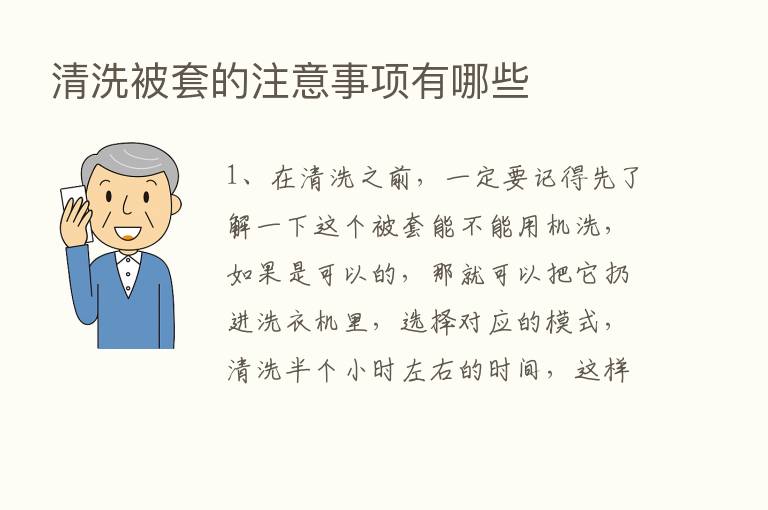 清洗被套的注意事项有哪些

1、在清洗之前，一定要记得先了解一下这个被套能不能用机洗，如果是可以的，那就可以把它扔进洗衣机里，选择对应的模式，清洗半个小时左右的时间，这样